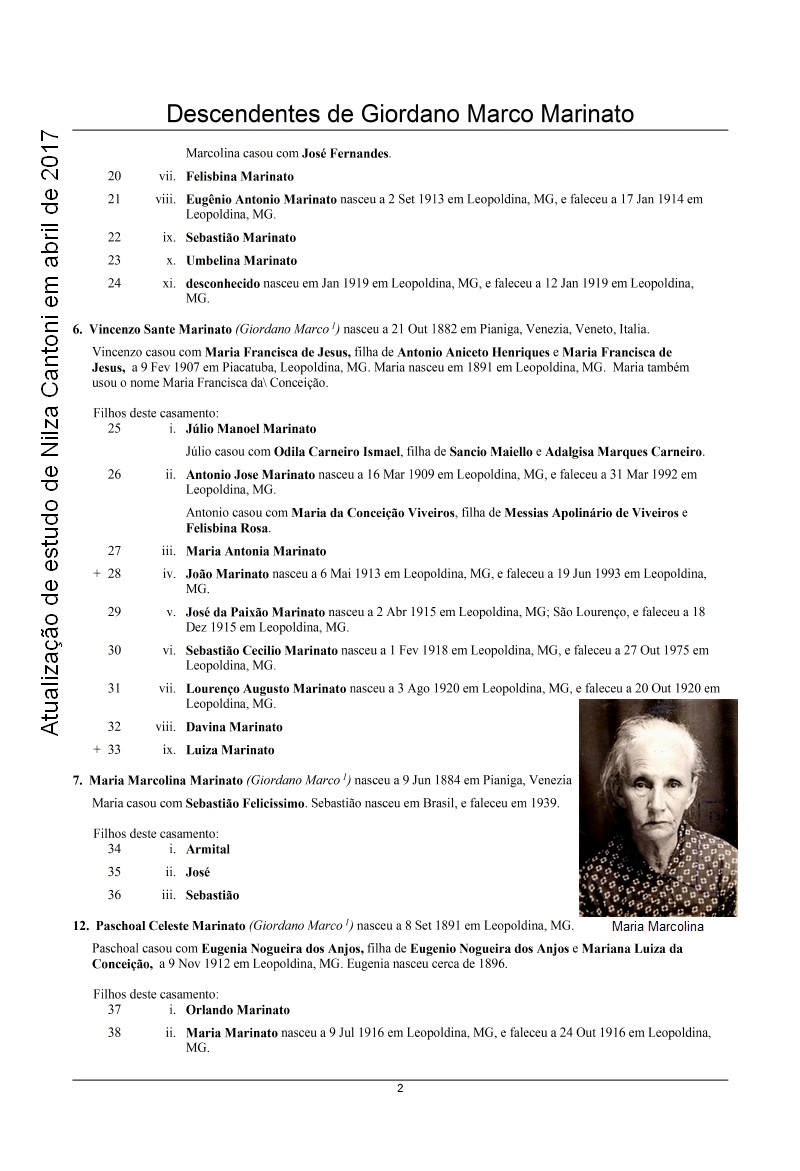 Atualização de estudo de Nilza Cantoni em abril de 2017

Descendentes de Giordano Marco Marinato

Marcolina casou com José Fernandes.

20 vii. Felisbina Marinato

21 viii. Eugênio Antonio Marinato nasceu a 2 Set 1913 em Leopoldina, MG, e faleceu a 17 Jan 1914 em Leopoldina, MG.

22 ix. Sebastião Marinato

23 x. Umbelina Marinato

24 xi. desconhecido nasceu em Jan 1919 em Leopoldina, MG, e faleceu a 12 Jan 1919 em Leopoldina, MG.

6. Vincenzo Sante Marinato (Giordano Marco $^1$) nasceu a 21 Out 1882 em Pianiga, Venezia, Veneto, Italia.

Vincenzo casou com Maria Francisca de Jesus, filha de Antonio Aniceto Henriques e Maria Francisca de Jesus, a 9 Fev 1907 em Piacatuba, Leopoldina, MG. Maria nasceu em 1891 em Leopoldina, MG. Maria também usou o nome Maria Francisca da\ Conceição.

Filhos deste casamento:

25 i. Júlio Manoel Marinato

Júlio casou com Odila Carneiro Ismael, filha de Sancio Maiello e Adalgisa Marques Carneiro.

26 ii. Antonio Jose Marinato nasceu a 16 Mar 1909 em Leopoldina, MG, e faleceu a 31 Mar 1992 em Leopoldina, MG.

Antonio casou com Maria da Conceição Viveiros, filha de Messias Apolinário de Viveiros e Felisbina Rosa.

27 iii. Maria Antonia Marinato

+ 28 iv. João Marinato nasceu a 6 Mai 1913 em Leopoldina, MG, e faleceu a 19 Jun 1993 em Leopoldina, MG.

29 v. José da Paixão Marinato nasceu a 2 Abr 1915 em Leopoldina, MG; São Lourenço, e faleceu a 18 Dez 1915 em Leopoldina, MG.

30 vi. Sebastião Cecilio Marinato nasceu a 1 Fev 1918 em Leopoldina, MG, e faleceu a 27 Out 1975 em Leopoldina, MG.

31 vii. Lourenço Augusto Marinato nasceu a 3 Ago 1920 em Leopoldina, MG, e faleceu a 20 Out 1920 em Leopoldina, MG.

32 viii. Davina Marinato

+ 33 ix. Luiza Marinato

7. Maria Marcolina Marinato (Giordano Marco $^1$) nasceu a 9 Jun 1884 em Pianiga, Venezia

Maria casou com Sebastião Felicissimo. Sebastião nasceu em Brasil, e faleceu em 1939.

Filhos deste casamento:

34 i. Armital

35 ii. José

36 iii. Sebastião

Maria Marcolina

12. Paschoal Celeste Marinato (Giordano Marco $^1$) nasceu a 8 Set 1891 em Leopoldina, MG.

Paschoal casou com Eugenia Nogueira dos Anjos, filha de Eugenio Nogueira dos Anjos e Mariana Luiza da Conceição, a 9 Nov 1912 em Leopoldina, MG. Eugenia nasceu cerca de 1896.

Filhos deste casamento:

37 i. Orlando Marinato

38 ii. Maria Marinato nasceu a 9 Jul 1916 em Leopoldina, MG, e faleceu a 24 Out 1916 em Leopoldina, MG.

2